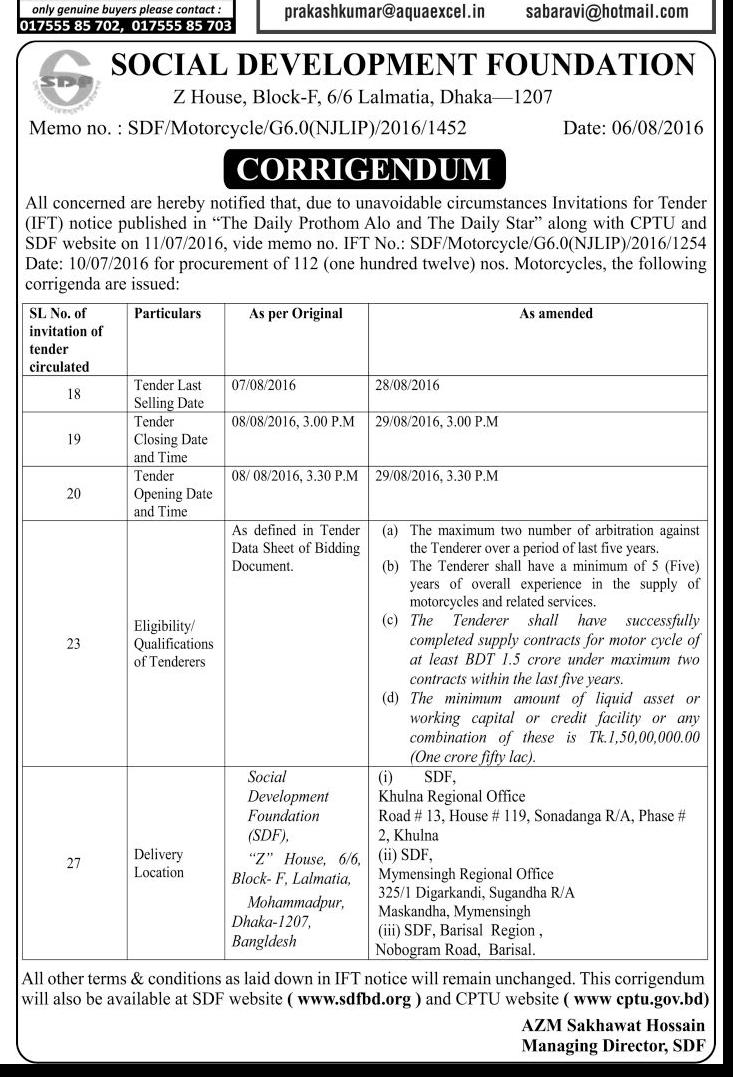 only genuine buyers please contact :
017555 85 702, 017555 85 703

prakashkumar@aquaexcel.in sabaravi@hotmail.com

SDF

SOCIAL DEVELOPMENT FOUNDATION
Z House, Block-F, 6/6 Lalmatia, Dhaka—1207

Memo no. : SDF/Motorcycle/G6.0(NJLIP)/2016/1452 Date: 06/08/2016

CORRIGENDUM

All concerned are hereby notified that, due to unavoidable circumstances Invitations for Tender (IFT) notice published in "The Daily Prothom Alo and The Daily Star" along with CPTU and SDF website on 11/07/2016, vide memo no. IFT No.: SDF/Motorcycle/G6.0(NJLIP)/2016/1254 Date: 10/07/2016 for procurement of 112 (one hundred twelve) nos. Motorcycles, the following corrigenda are issued:

| SL No. of invitation of tender circulated | Particulars | As per Original | As amended |
|---|---|---|---|
| 18 | Tender Last Selling Date | 07/08/2016 | 28/08/2016 |
| 19 | Tender Closing Date and Time | 08/08/2016, 3.00 P.M | 29/08/2016, 3.00 P.M |
| 20 | Tender Opening Date and Time | 08/ 08/2016, 3.30 P.M | 29/08/2016, 3.30 P.M |
| 23 | Eligibility/ Qualifications of Tenderers | As defined in Tender Data Sheet of Bidding Document. | (a) The maximum two number of arbitration against the Tenderer over a period of last five years. (b) The Tenderer shall have a minimum of 5 (Five) years of overall experience in the supply of motorcycles and related services. (c) The Tenderer shall have successfully completed supply contracts for motor cycle of at least BDT 1.5 crore under maximum two contracts within the last five years. (d) The minimum amount of liquid asset or working capital or credit facility or any combination of these is Tk.1,50,00,000.00 (One crore fifty lac). |
| 27 | Delivery Location | Social Development Foundation (SDF), "Z" House, 6/6, Block- F, Lalmatia, Mohammadpur, Dhaka-1207, Bangldesh | (i) SDF, Khulna Regional Office Road # 13, House # 119, Sonadanga R/A, Phase # 2, Khulna (ii) SDF, Mymensingh Regional Office 325/1 Digarkandi, Sugandha R/A Maskandha, Mymensingh (iii) SDF, Barisal Region , Nobogram Road, Barisal. |

All other terms & conditions as laid down in IFT notice will remain unchanged. This corrigendum will also be available at SDF website ( www.sdfbd.org ) and CPTU website ( www cptu.gov.bd)

AZM Sakhawat Hossain
Managing Director, SDF